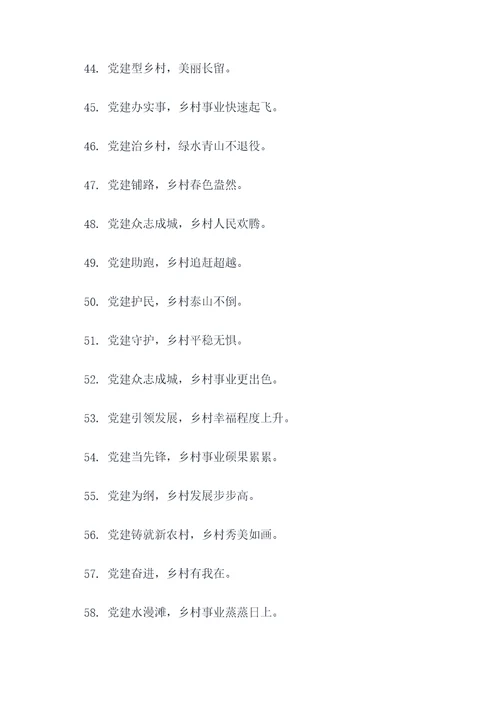 44. 党建型乡村，美丽长留。

45. 党建办实事，乡村事业快速起飞。

46. 党建治乡村，绿水青山不退役。

47. 党建铺路，乡村春色盎然。

48. 党建众志成城，乡村人民欢腾。

49. 党建助跑，乡村追赶超越。

50. 党建护民，乡村泰山不倒。

51. 党建守护，乡村平稳无惧。

52. 党建众志成城，乡村事业更出色。

53. 党建引领发展，乡村幸福程度上升。

54. 党建当先锋，乡村事业硕果累累。

55. 党建为纲，乡村发展步步高。

56. 党建铸就新农村，乡村秀美如画。

57. 党建奋进，乡村有我在。

58. 党建水漫滩，乡村事业蒸蒸日上。